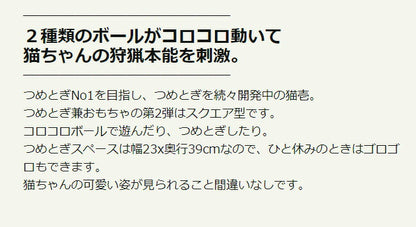 ２種類のボールがコロコロ動いて
猫ちゃんの狩猟本能を刺激。

つめとぎNo1を目指し、つめとぎを続々開発中の猫壱。
つめとぎ兼おもちゃの第2弾はスクエア型です。
コロコロボールで遊んだり、つめとぎしたり。
つめとぎスペースは幅23x奥行39cmなので、ひと休みのときはゴロゴロもできます。
猫ちゃんの可愛い姿が見られること間違いなしです。